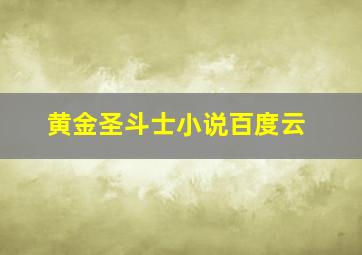 黄金圣斗士小说百度云